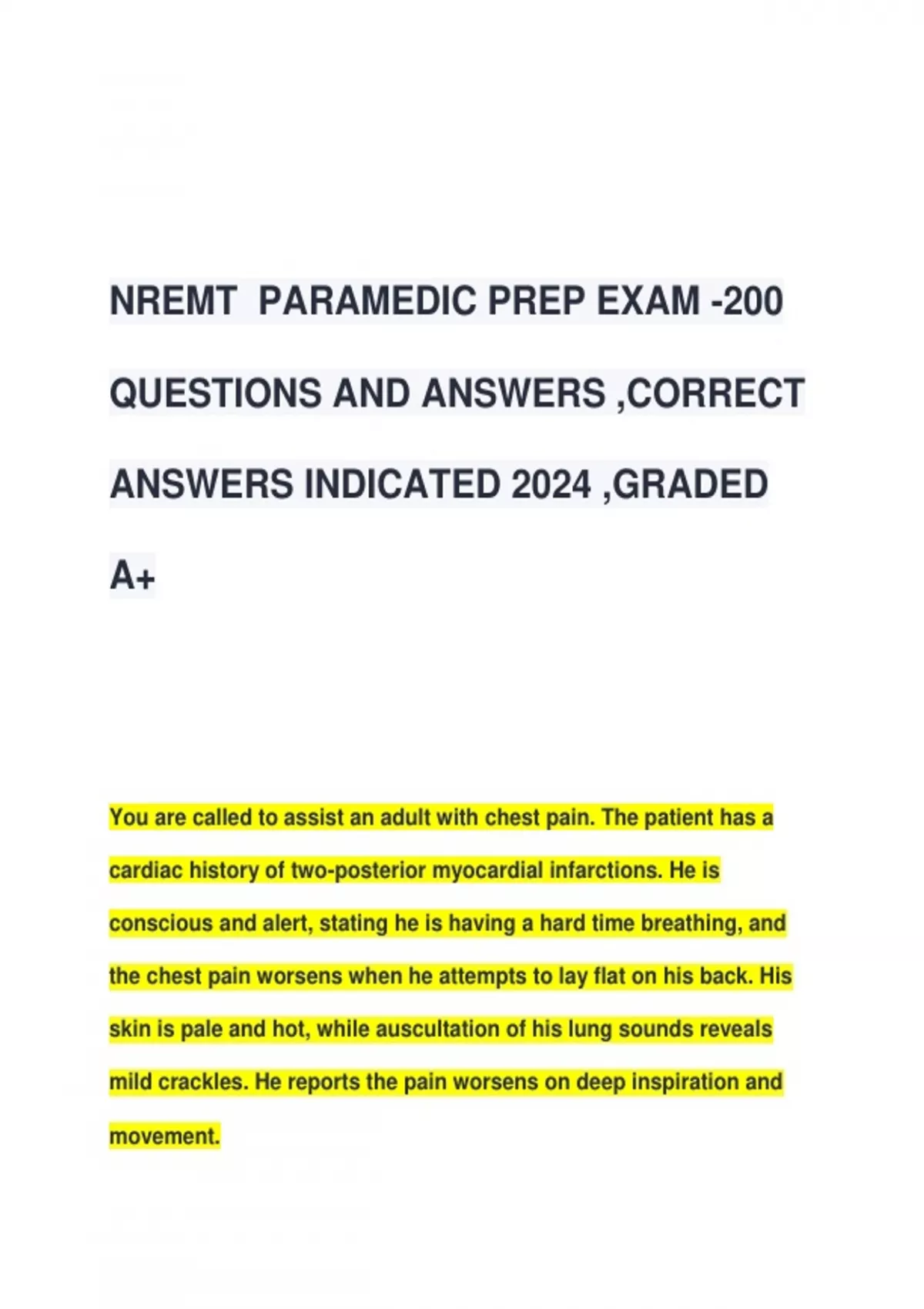 NREMT PARAMEDIC PREP EXAM -200 QUESTIONS AND ANSWERS ,CORRECT ANSWERS INDICATED 2024 ,GRADED A+

You are called to assist an adult with chest pain. The patient has a cardiac history of two-posterior myocardial infarctions. He is conscious and alert, stating he is having a hard time breathing, and the chest pain worsens when he attempts to lay flat on his back. His skin is pale and hot, while auscultation of his lung sounds reveals mild crackles. He reports the pain worsens on deep inspiration and movement.